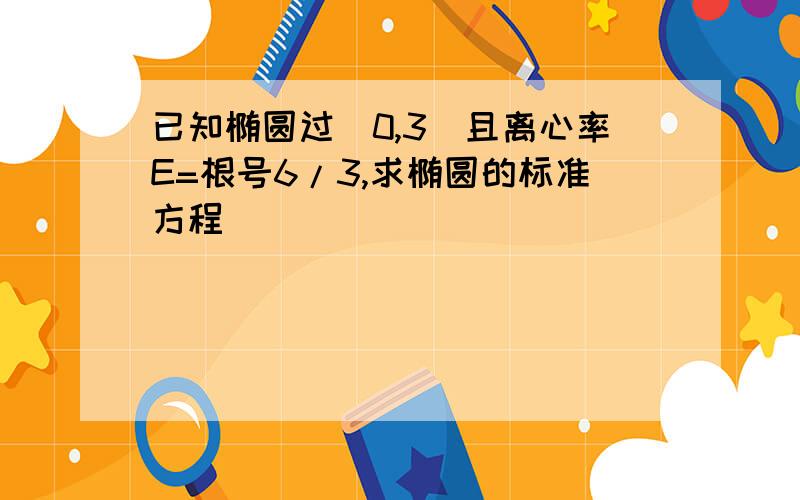 已知椭圆过（0,3）且离心率E=根号6/3,求椭圆的标准方程